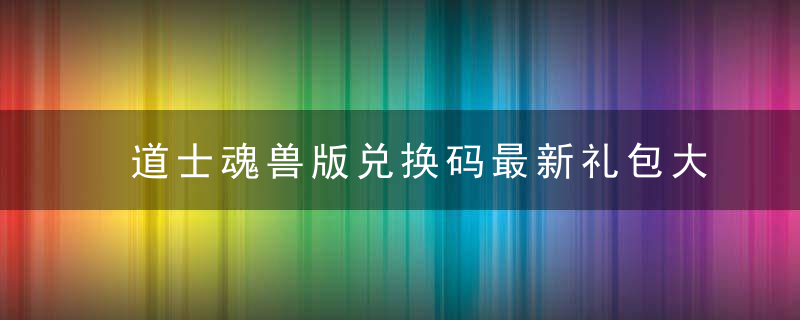 道士魂兽版兑换码最新礼包大